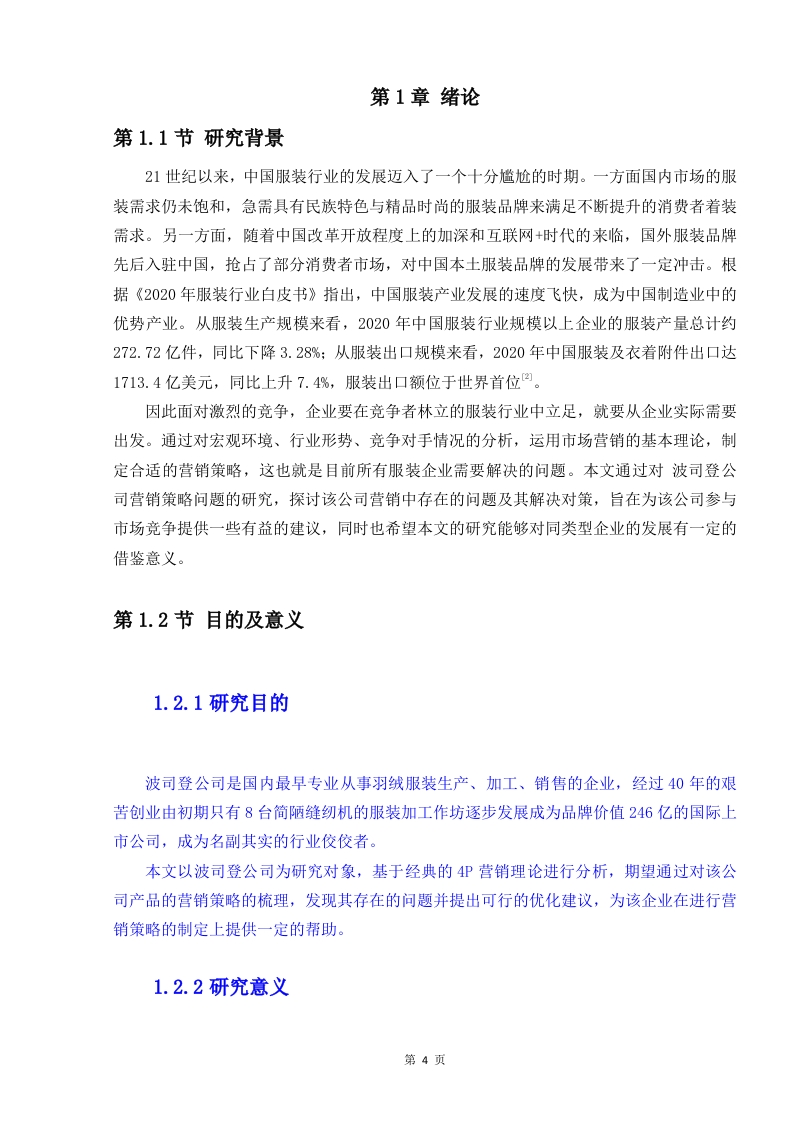 第 1 章 绪论

第 1.1 节 研究背景

21 世纪以来，中国服装行业的发展迈入了一个十分尴尬的时期。一方面国内市场的服装需求仍未饱和，急需具有民族特色与精品时尚的服装品牌来满足不断提升的消费者着装需求。另一方面，随着中国改革开放程度上的加深和互联网+时代的来临，国外服装品牌先后入驻中国，抢占了部分消费者市场，对中国本土服装品牌的发展带来了一定冲击。根据《2020 年服装行业白皮书》指出，中国服装产业发展的速度飞快，成为中国制造业中的优势产业。从服装生产规模来看，2020 年中国服装行业规模以上企业的服装产量总计约 272.72 亿件，同比下降 3.28%；从服装出口规模来看，2020 年中国服装及衣着附件出口达 1713.4 亿美元，同比上升 7.4%，服装出口额位于世界首位$^{[2]}$。

因此面对激烈的竞争，企业要在竞争者林立的服装行业中立足，就要从企业实际需要出发。通过对宏观环境、行业形势、竞争对手情况的分析，运用市场营销的基本理论，制定合适的营销策略，这也就是目前所有服装企业需要解决的问题。本文通过对 波司登公司营销策略问题的研究，探讨该公司营销中存在的问题及其解决对策，旨在为该公司参与市场竞争提供一些有益的建议，同时也希望本文的研究能够对同类型企业的发展有一定的借鉴意义。

第 1.2 节 目的及意义

1.2.1 研究目的

波司登公司是国内最早专业从事羽绒服装生产、加工、销售的企业，经过 40 年的艰苦创业由初期只有 8 台简陋缝纫机的服装加工作坊逐步发展成为品牌价值 246 亿的国际上市公司，成为名副其实的行业佼佼者。

本文以波司登公司为研究对象，基于经典的 4P 营销理论进行分析，期望通过对该公司产品的营销策略的梳理，发现其存在的问题并提出可行的优化建议，为该企业在进行营销策略的制定上提供一定的帮助。

1.2.2 研究意义

第 4 页